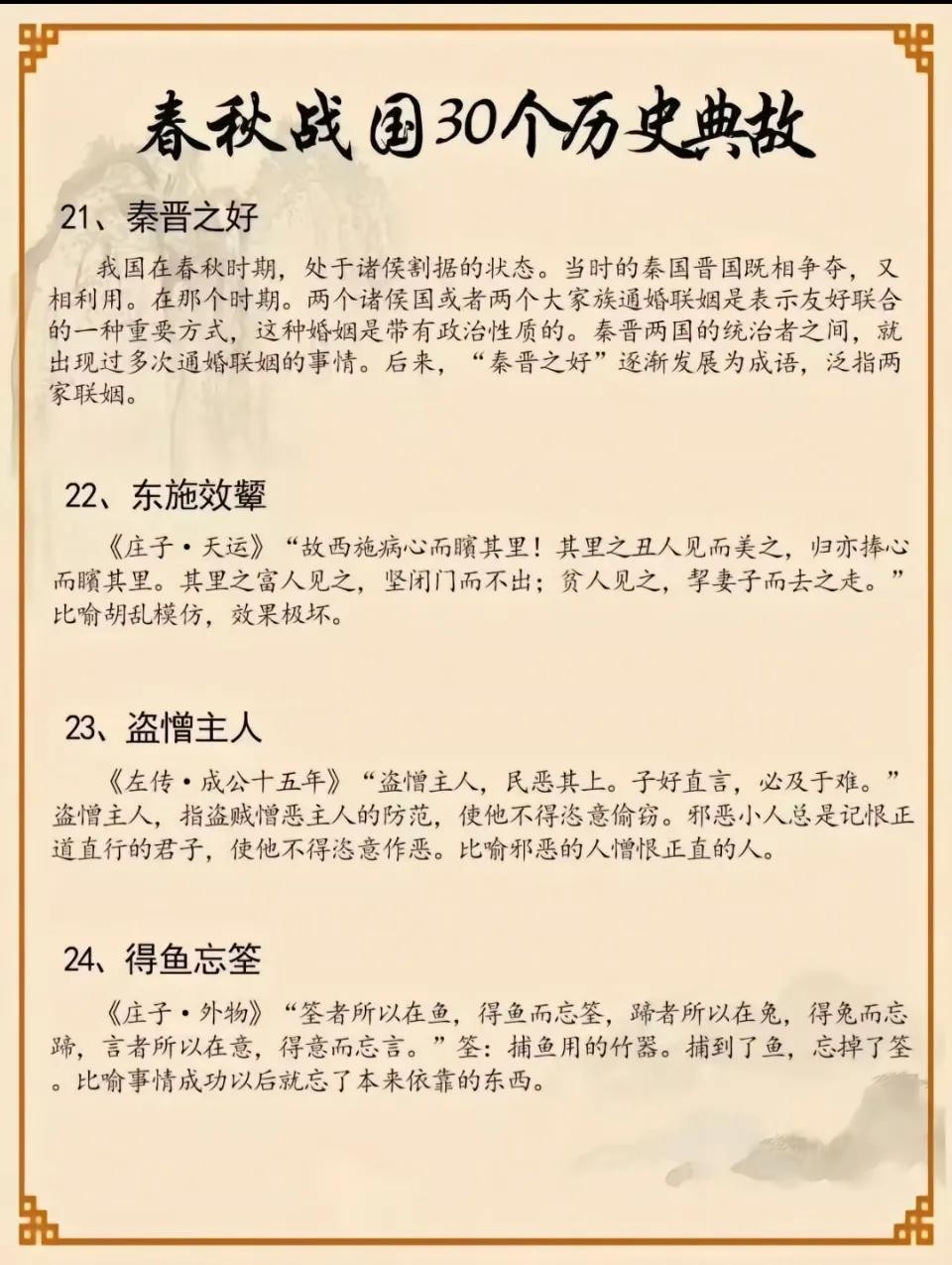 春秋战国30个历史典故

21、秦晋之好

我国在春秋时期，处于诸侯割据的状态。当时的秦国晋国既相争夺，又相利用。在那个时期。两个诸侯国或者两个大家族通婚联姻是表示友好联合的一种重要方式，这种婚姻是带有政治性质的。秦晋两国的统治者之间，就出现过多次通婚联姻的事情。后来，“秦晋之好”逐渐发展为成语，泛指两家联姻。

22、东施效颦

《庄子·天运》“故西施病心而矉其里！其里之丑人见而美之，归亦捧心而矉其里。其里之富人见之，坚闭门而不出；贫人见之，挈妻子而去之走。”比喻胡乱模仿，效果极坏。

23、盗憎主人

《左传·成公十五年》“盗憎主人，民恶其上。子好直言，必及于难。”盗憎主人，指盗贼憎恶主人的防范，使他不得恣意偷窃。邪恶小人总是记恨正道直行的君子，使他不得恣意作恶。比喻邪恶的人憎恨正直的人。

24、得鱼忘筌

《庄子·外物》“筌者所以在鱼，得鱼而忘筌，蹄者所以在兔，得兔而忘蹄，言者所以在意，得意而忘言。”筌：捕鱼用的竹器。捕到了鱼，忘掉了筌。比喻事情成功以后就忘了本来依靠的东西。